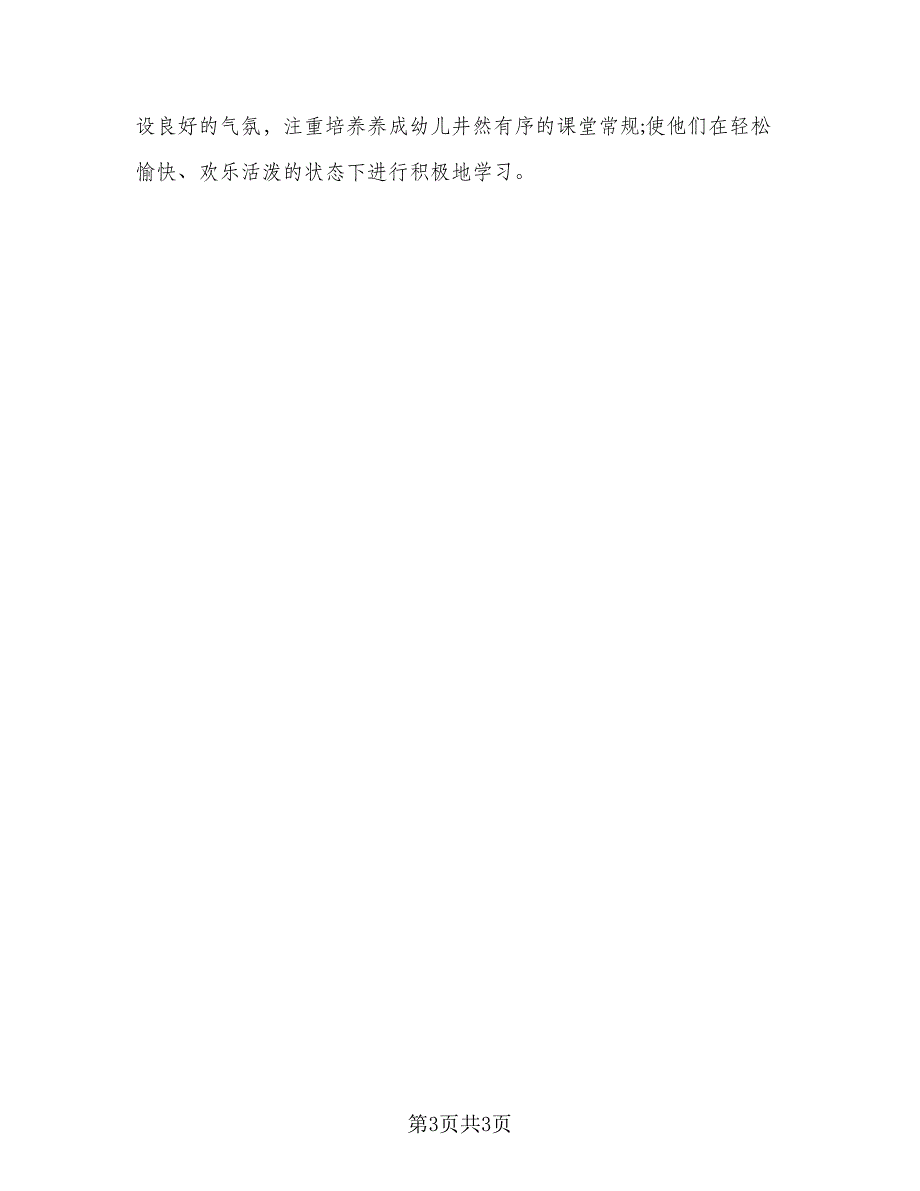 设良好的气氛，注重培养养成幼儿井然有序的课堂常规;使他们在轻松愉快、欢乐活泼的状态下进行积极地学习。

第3页共3页